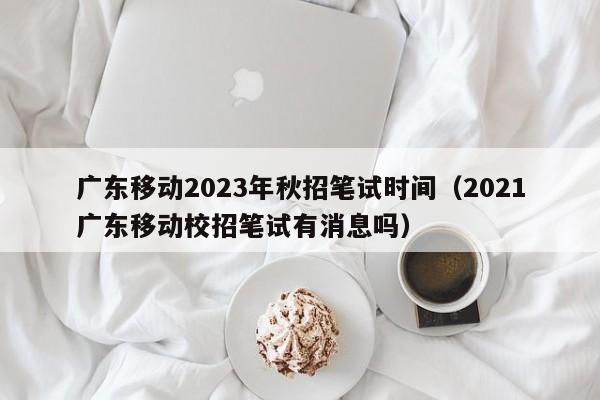 广东移动2023年秋招笔试时间（2021广东移动校招笔试有消息吗）